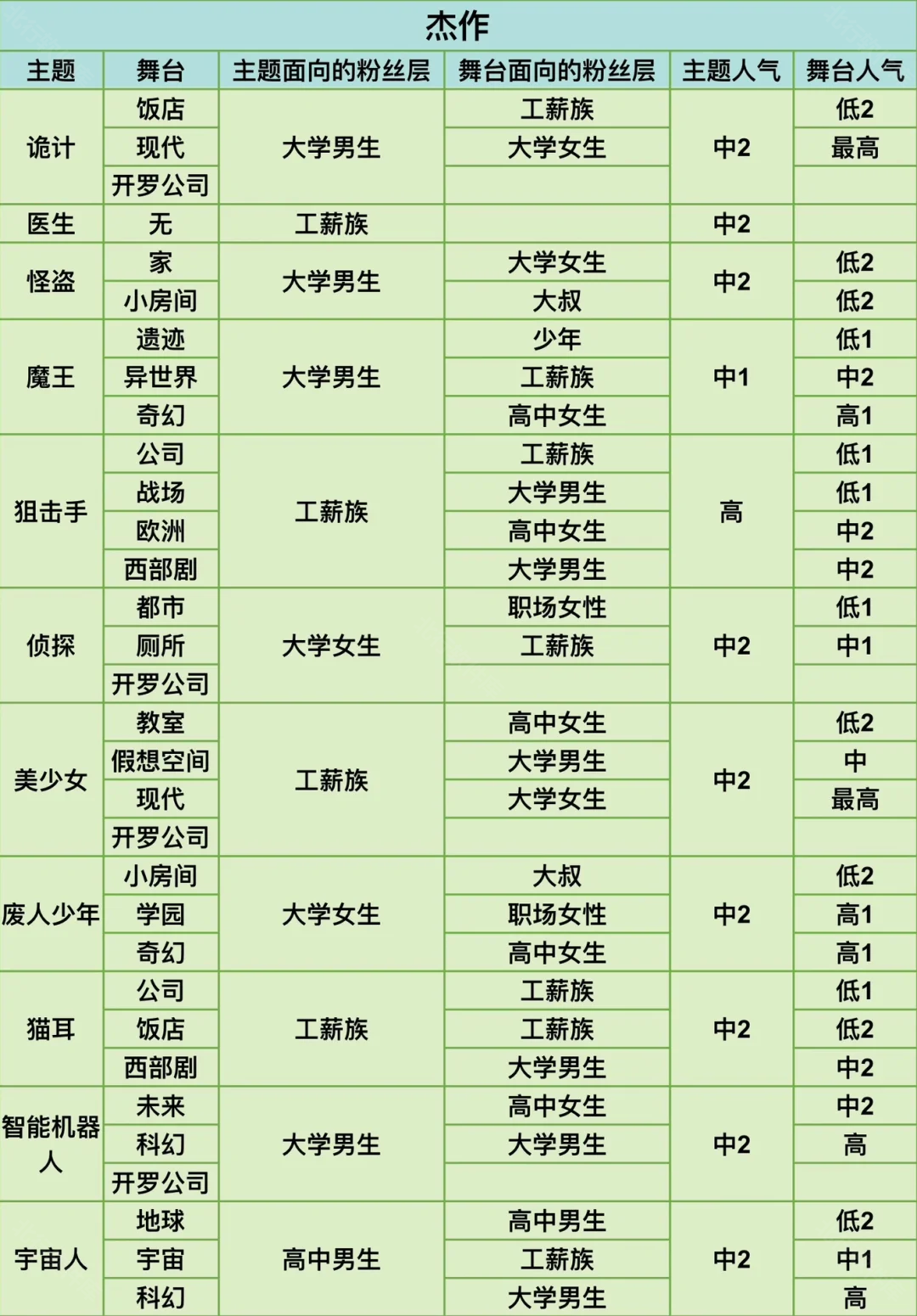 杰作

| 主题 | 舞台 | 主题面向的粉丝层 | 舞台面向的粉丝层 | 主题人气 | 舞台人气 |
|---|---|---|---|---|---|
| 诡计 | 饭店 | 大学男生 | 工薪族 | 中2 | 低2 |
| | 现代 | | 大学女生 | | 最高 |
| | 开罗公司 | | | | |
| 医生 | 无 | 工薪族 | | 中2 | |
| 怪盗 | 家 | 大学男生 | 大学女生 | 中2 | 低2 |
| | 小房间 | | 大叔 | | 低2 |
| 魔王 | 遗迹 | 大学男生 | 少年 | 中1 | 低1 |
| | 异世界 | | 工薪族 | | 中2 |
| | 奇幻 | | 高中女生 | | 高1 |
| 狙击手 | 公司 | 工薪族 | 工薪族 | 高 | 低1 |
| | 战场 | | 大学男生 | | 低1 |
| | 欧洲 | | 高中女生 | | 中2 |
| | 西部剧 | | 大学男生 | | 中2 |
| 侦探 | 都市 | 大学女生 | 职场女性 | 中2 | 低1 |
| | 厕所 | | 工薪族 | | 中1 |
| | 开罗公司 | | | | |
| 美少女 | 教室 | 工薪族 | 高中女生 | 中2 | 低2 |
| | 假想空间 | | 大学男生 | | 中 |
| | 现代 | | 大学女生 | | 最高 |
| | 开罗公司 | | | | |
| 废人少年 | 小房间 | 大学女生 | 大叔 | 中2 | 低2 |
| | 学园 | | 职场女性 | | 高1 |
| | 奇幻 | | 高中女生 | | 高1 |
| 猫耳 | 公司 | 工薪族 | 工薪族 | 中2 | 低1 |
| | 饭店 | | 工薪族 | | 低2 |
| | 西部剧 | | 大学男生 | | 中2 |
| 智能机器人 | 未来 | 大学男生 | 高中女生 | 中2 | 中2 |
| | 科幻 | | 大学男生 | | 高 |
| | 开罗公司 | | | | |
| 宇宙人 | 地球 | 高中男生 | 高中男生 | 中2 | 低2 |
| | 宇宙 | | 工薪族 | | 中1 |
| | 科幻 | | 大学男生 | | 高 |